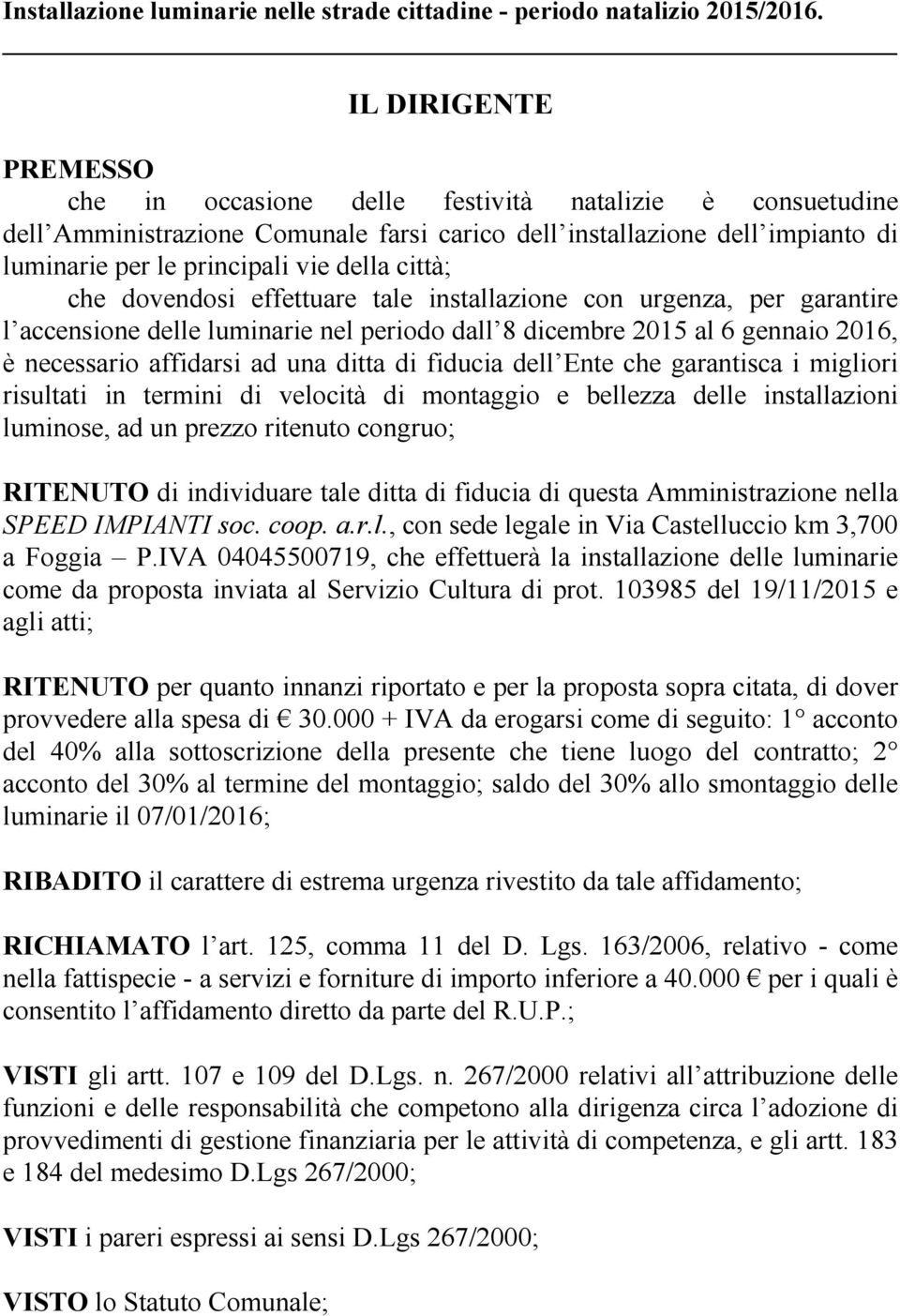 Installazione luminarie nelle strade cittadine - periodo natalizio 2015/2016.

IL DIRIGENTE

PREMESSO
che in occasione delle festività natalizie è consuetudine dell Amministrazione Comunale farsi carico dell installazione dell impianto di luminarie per le principali vie della città;
che dovendosi effettuare tale installazione con urgenza, per garantire l accensione delle luminarie nel periodo dall 8 dicembre 2015 al 6 gennaio 2016, è necessario affidarsi ad una ditta di fiducia dell Ente che garantisca i migliori risultati in termini di velocità di montaggio e bellezza delle installazioni luminose, ad un prezzo ritenuto congruo;

RITENUTO di individuare tale ditta di fiducia di questa Amministrazione nella SPEED IMPIANTI soc. coop. a.r.l., con sede legale in Via Castelluccio km 3,700 a Foggia – P.IVA 04045500719, che effettuerà la installazione delle luminarie come da proposta inviata al Servizio Cultura di prot. 103985 del 19/11/2015 e agli atti;

RITENUTO per quanto innanzi riportato e per la proposta sopra citata, di dover provvedere alla spesa di € 30.000 + IVA da erogarsi come di seguito: 1° acconto del 40% alla sottoscrizione della presente che tiene luogo del contratto; 2° acconto del 30% al termine del montaggio; saldo del 30% allo smontaggio delle luminarie il 07/01/2016;

RIBADITO il carattere di estrema urgenza rivestito da tale affidamento;

RICHIAMATO l art. 125, comma 11 del D. Lgs. 163/2006, relativo - come nella fattispecie - a servizi e forniture di importo inferiore a 40.000 € per i quali è consentito l affidamento diretto da parte del R.U.P.;

VISTI gli artt. 107 e 109 del D.Lgs. n. 267/2000 relativi all attribuzione delle funzioni e delle responsabilità che competono alla dirigenza circa l adozione di provvedimenti di gestione finanziaria per le attività di competenza, e gli artt. 183 e 184 del medesimo D.Lgs 267/2000;

VISTI i pareri espressi ai sensi D.Lgs 267/2000;

VISTO lo Statuto Comunale;